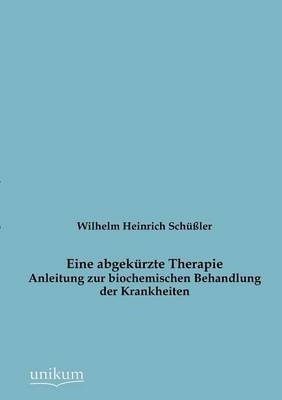 Wilhelm Heinrich Schüßler

Eine abgekürzte Therapie
Anleitung zur biochemischen Behandlung der Krankheiten

unikum